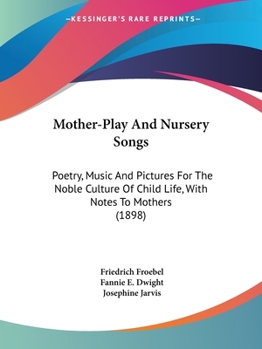 —KESSINGER'S RARE REPRINTS—

Mother-Play And Nursery Songs

Poetry, Music And Pictures For The Noble Culture Of Child Life, With Notes To Mothers (1898)

Friedrich Froebel
Fannie E. Dwight
Josephine Jarvis